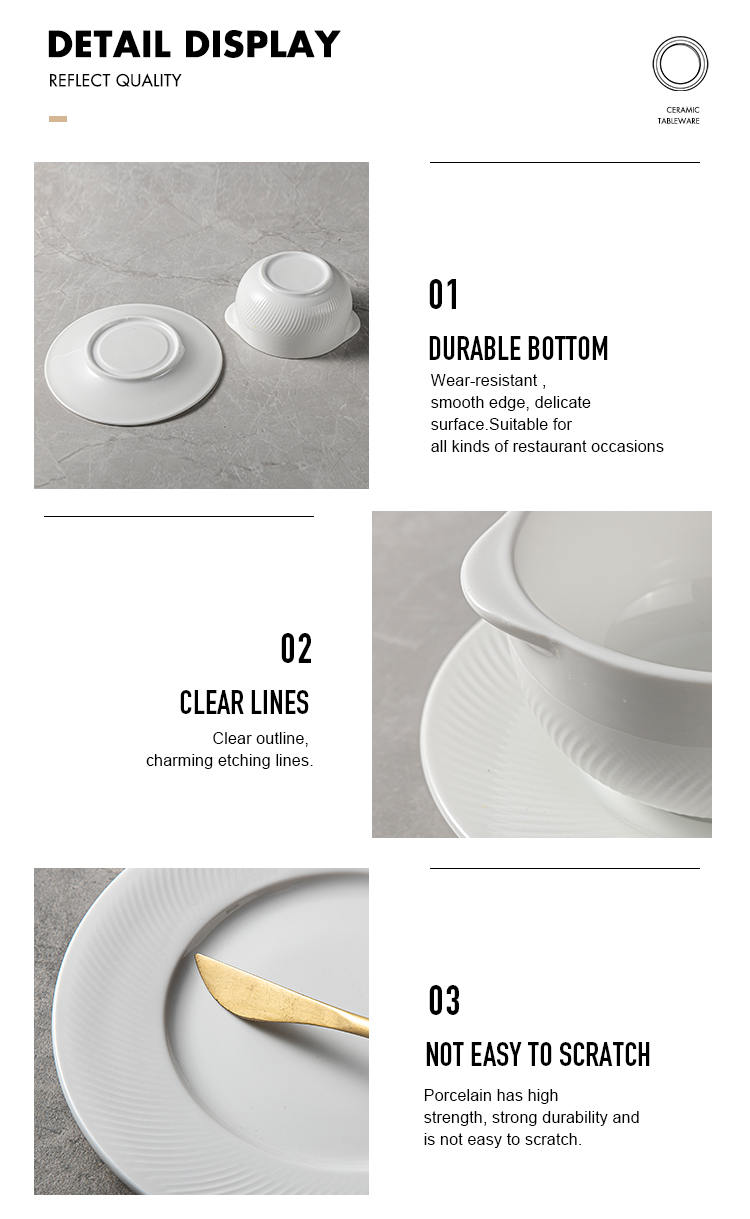 DETAIL DISPLAY
REFLECT QUALITY

CERAMIC
TABLEWARE

01

DURABLE BOTTOM

Wear-resistant , smooth edge, delicate surface.Suitable for all kinds of restaurant occasions

02

CLEAR LINES

Clear outline, charming etching lines.

03

NOT EASY TO SCRATCH

Porcelain has high strength, strong durability and is not easy to scratch.